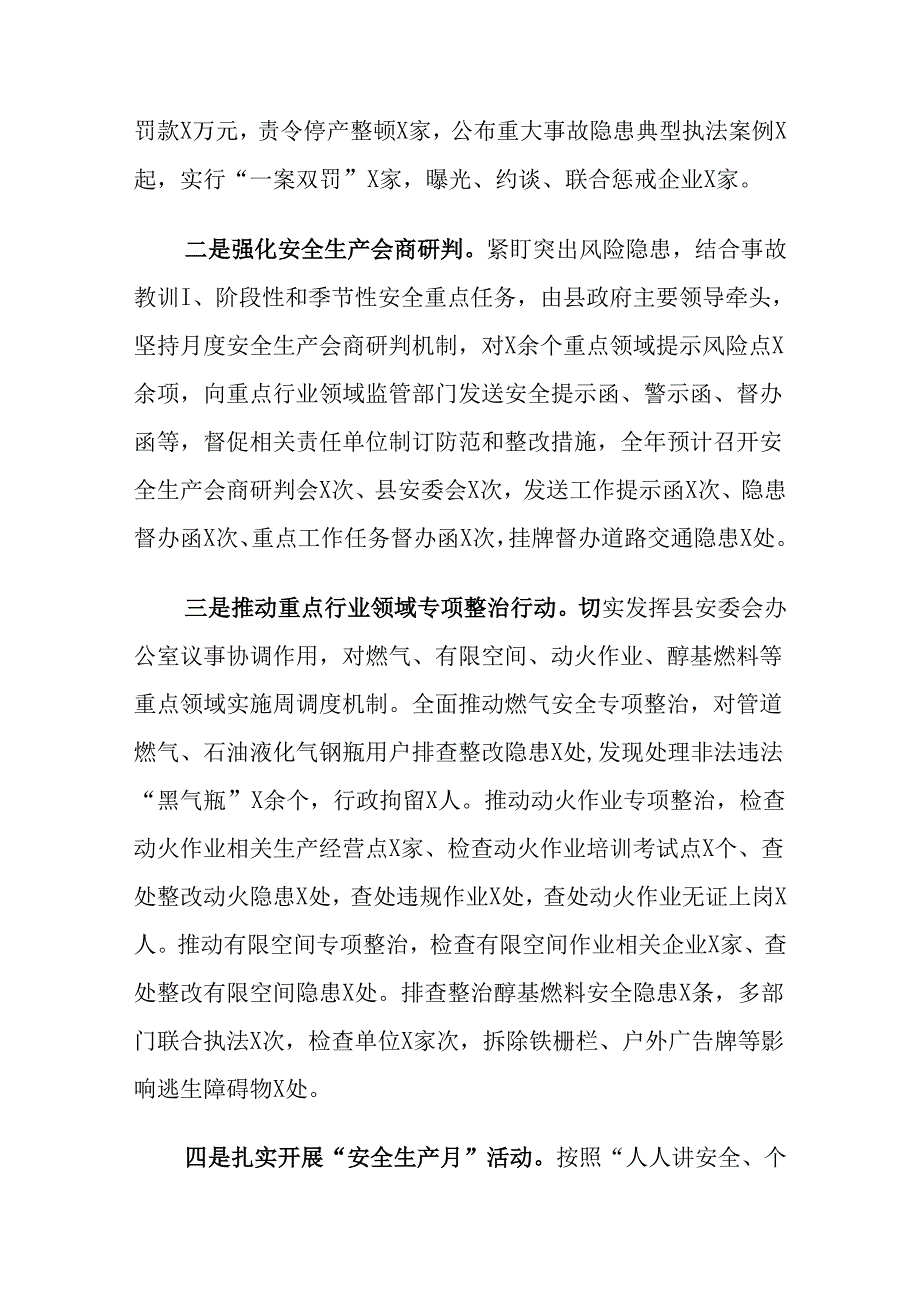 罚款X万元，责令停产整顿X家，公布重大事故隐患典型执法案例X起，实行“一案双罚”X家，曝光、约谈、联合惩戒企业X家。

二是强化安全生产会商研判。紧盯突出风险隐患，结合事故教训I、阶段性和季节性安全重点任务，由县政府主要领导牵头，坚持月度安全生产会商研判机制，对X余个重点领域提示风险点X余项，向重点行业领域监管部门发送安全提示函、警示函、督办函等，督促相关责任单位制订防范和整改措施，全年预计召开安全生产会商研判会X次、县安委会X次，发送工作提示函X次、隐患督办函X次、重点工作任务督办函X次，挂牌督办道路交通隐患X处。

三是推动重点行业领域专项整治行动。切实发挥县安委会办公室议事协调作用，对燃气、有限空间、动火作业、醇基燃料等重点领域实施周调度机制。全面推动燃气安全专项整治，对管道燃气、石油液化气钢瓶用户排查整改隐患X处，发现处理非法违法“黑气瓶”X余个，行政拘留X人。推动动火作业专项整治，检查动火作业相关生产经营点X家、检查动火作业培训考试点X个、查处整改动火隐患X处，查处违规作业X处，查处动火作业无证上岗X人。推动有限空间专项整治，检查有限空间作业相关企业X家、查处整改有限空间隐患X处。排查整治醇基燃料安全隐患X条，多部门联合执法X次，检查单位X家次，拆除铁栅栏、户外广告牌等影响逃生障碍物X处。

四是扎实开展“安全生产月”活动。按照“人人讲安全、个